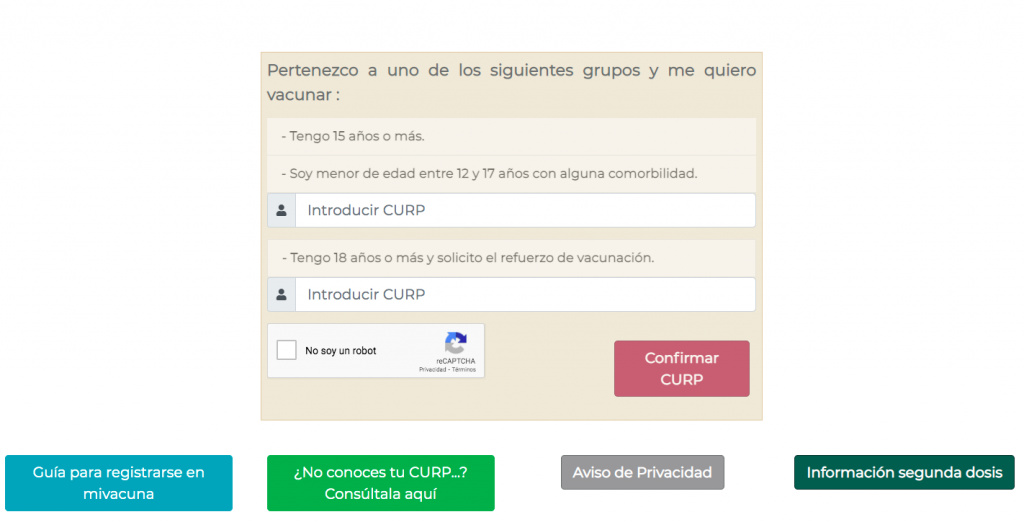 Pertenezco a uno de los siguientes grupos y me quiero vacunar :

- Tengo 15 años o más.

- Soy menor de edad entre 12 y 17 años con alguna comorbilidad.

Introducir CURP

- Tengo 18 años o más y solicito el refuerzo de vacunación.

Introducir CURP

No soy un robot

reCAPTCHA
Privacidad - Términos

Confirmar CURP

Guía para registrarse en mivacuna

¿No conoces tu CURP...? Consúltala aquí

Aviso de Privacidad

Información segunda dosis